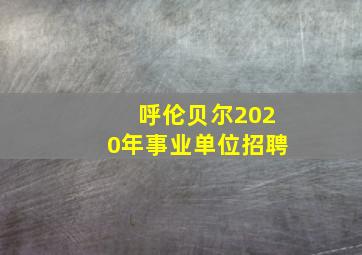 呼伦贝尔2020年事业单位招聘